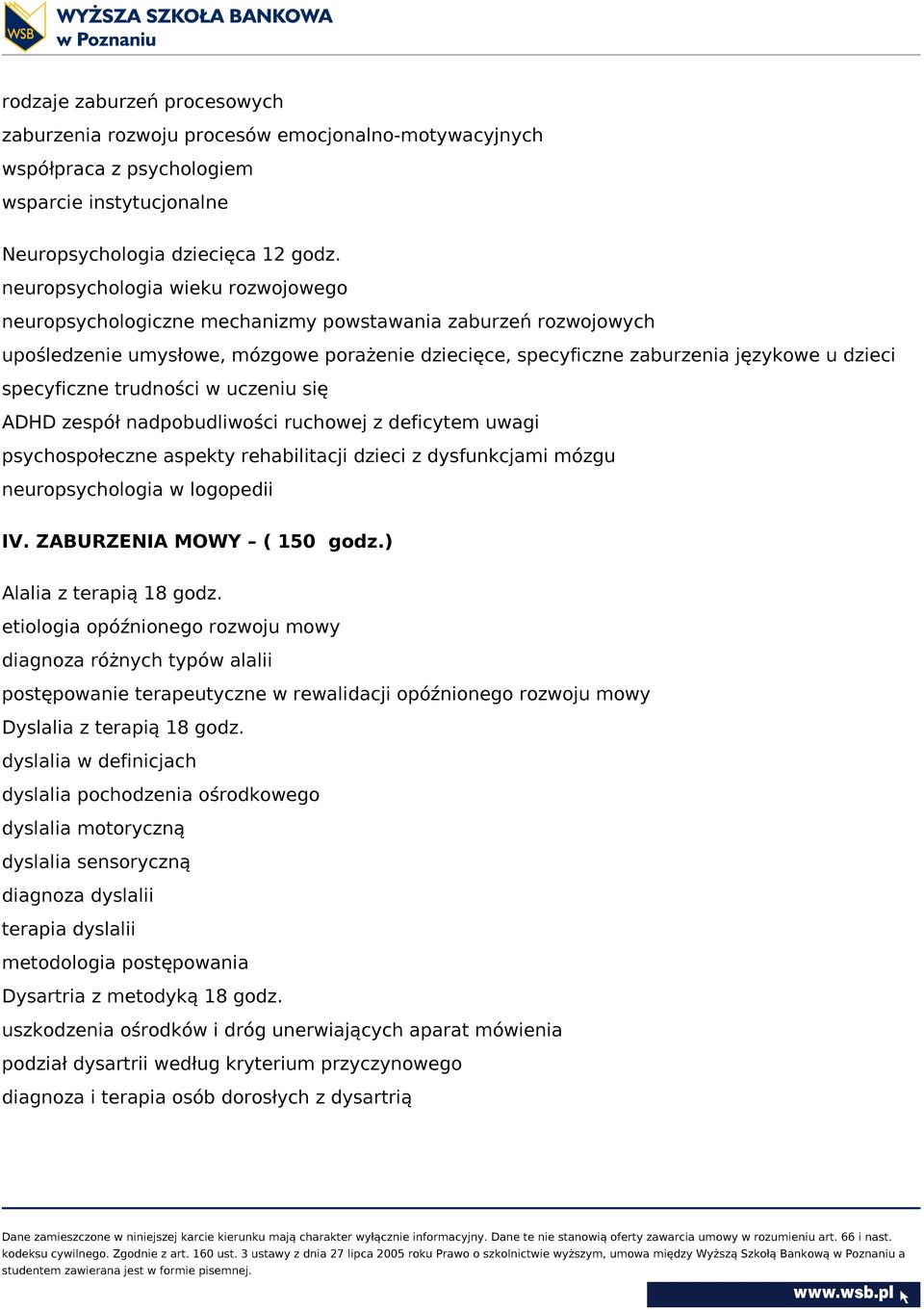 WSB WYŻSZA SZKOŁA BANKOWA w Poznaniu

rodzaje zaburzeń procesowych
zaburzenia rozwoju procesów emocjonalno-motywacyjnych
współpraca z psychologiem
wsparcie instytucjonalne

Neuropsychologia dziecięca 12 godz.
neuropsychologia wieku rozwojowego
neuropsychologiczne mechanizmy powstawania zaburzeń rozwojowych
upośledzenie umysłowe, mózgowe porażenie dziecięce, specyficzne zaburzenia językowe u dzieci
specyficzne trudności w uczeniu się
ADHD zespół nadpobudliwości ruchowej z deficytem uwagi
psychospołeczne aspekty rehabilitacji dzieci z dysfunkcjami mózgu
neuropsychologia w logopedii

IV. ZABURZENIA MOWY – ( 150 godz.)

Alalia z terapią 18 godz.
etiologia opóźnionego rozwoju mowy
diagnoza różnych typów alalii
postępowanie terapeutyczne w rewalidacji opóźnionego rozwoju mowy
Dyslalia z terapią 18 godz.
dyslalia w definicjach
dyslalia pochodzenia ośrodkowego
dyslalia motoryczną
dyslalia sensoryczną
diagnoza dyslalii
terapia dyslalii
metodologia postępowania
Dysartria z metodyką 18 godz.
uszkodzenia ośrodków i dróg unerwiających aparat mówienia
podział dysartrii według kryterium przyczynowego
diagnoza i terapia osób dorosłych z dysartrią

Dane zamieszczone w niniejszej karcie kierunku mają charakter wyłącznie informacyjny. Dane te nie stanowią oferty zawarcia umowy w rozumieniu art. 66 i nast. kodeksu cywilnego. Zgodnie z art. 160 ust. 3 ustawy z dnia 27 lipca 2005 roku Prawo o szkolnictwie wyższym, umowa między Wyższą Szkołą Bankową w Poznaniu a studentem zawierana jest w formie pisemnej.

www.wsb.pl